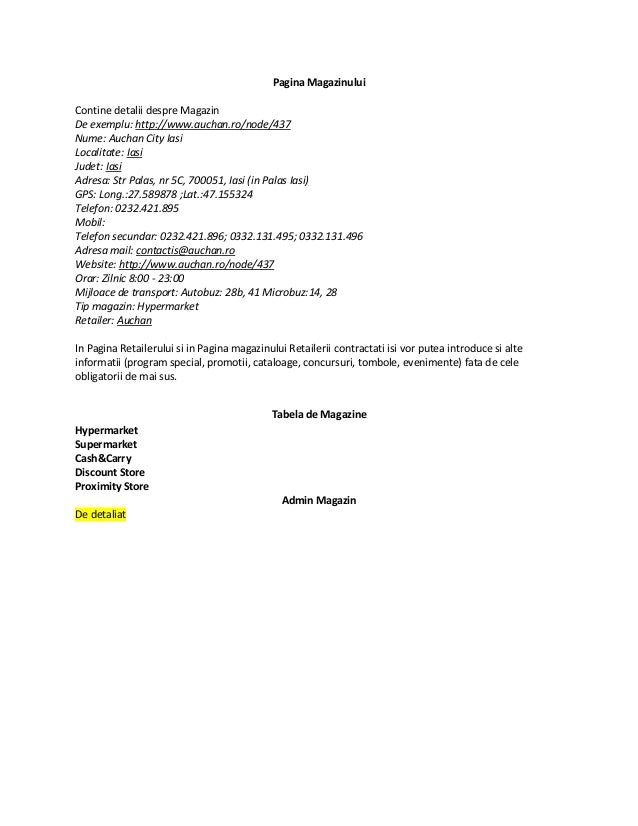 Pagina Magazinului

Contine detalii despre Magazin
De exemplu: http://www.auchan.ro/node/437
Nume: Auchan City Iasi
Localitate: Iasi
Judet: Iasi
Adresa: Str Palas, nr 5C, 700051, Iasi (in Palas Iasi)
GPS: Long.:27.589878 ;Lat.:47.155324
Telefon: 0232.421.895
Mobil:
Telefon secundar: 0232.421.896; 0332.131.495; 0332.131.496
Adresa mail: contactis@auchan.ro
Website: http://www.auchan.ro/node/437
Orar: Zilnic 8:00 - 23:00
Mijloace de transport: Autobuz: 28b, 41 Microbuz:14, 28
Tip magazin: Hypermarket
Retailer: Auchan

In Pagina Retailerului si in Pagina magazinului Retailerii contractati isi vor putea introduce si alte informatii (program special, promotii, cataloage, concursuri, tombole, evenimente) fata de cele obligatorii de mai sus.

Tabela de Magazine

Hypermarket
Supermarket
Cash&Carry
Discount Store
Proximity Store

Admin Magazin

De detaliat